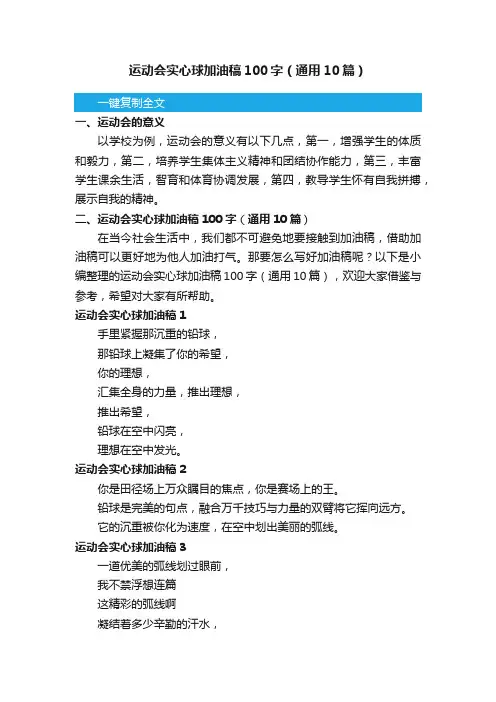 运动会实心球加油稿100字（通用10篇）

一键复制全文

一、运动会的意义

以学校为例，运动会的意义有以下几点，第一，增强学生的体质和毅力，第二，培养学生集体主义精神和团结协作能力，第三，丰富学生课余生活，智育和体育协调发展，第四，教导学生怀有自我拼搏，展示自我的精神。

二、运动会实心球加油稿100字（通用10篇）

在当今社会生活中，我们都不可避免地要接触到加油稿，借助加油稿可以更好地为他人加油打气。那要怎么写好加油稿呢？以下是小编整理的运动会实心球加油稿100字（通用10篇），欢迎大家借鉴与参考，希望对大家有所帮助。

运动会实心球加油稿1

手里紧握那沉重的铅球，

那铅球上凝集了你的希望，

你的理想，

汇集全身的力量，推出理想，

推出希望，

铅球在空中闪亮，

理想在空中发光。

运动会实心球加油稿2

你是田径场上万众瞩目的焦点，你是赛场上的王。

铅球是完美的句点，融合万千技巧与力量的双臂将它挥向远方。

它的沉重被你化为速度，在空中划出美丽的弧线。

运动会实心球加油稿3

一道优美的弧线划过眼前，

我不禁浮想连篇

这精彩的弧线啊

凝结着多少辛勤的汗水，